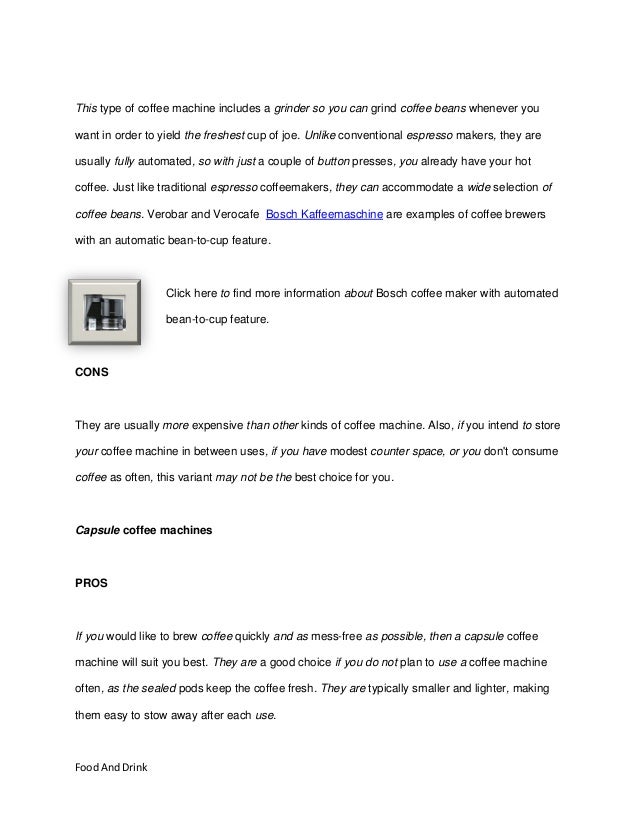 This type of coffee machine includes a grinder so you can grind coffee beans whenever you want in order to yield the freshest cup of joe. Unlike conventional espresso makers, they are usually fully automated, so with just a couple of button presses, you already have your hot coffee. Just like traditional espresso coffeemakers, they can accommodate a wide selection of coffee beans. Verobar and Verocafe Bosch Kaffeemaschine are examples of coffee brewers with an automatic bean-to-cup feature.

Click here to find more information about Bosch coffee maker with automated bean-to-cup feature.

CONS

They are usually more expensive than other kinds of coffee machine. Also, if you intend to store your coffee machine in between uses, if you have modest counter space, or you don't consume coffee as often, this variant may not be the best choice for you.

Capsule coffee machines

PROS

If you would like to brew coffee quickly and as mess-free as possible, then a capsule coffee machine will suit you best. They are a good choice if you do not plan to use a coffee machine often, as the sealed pods keep the coffee fresh. They are typically smaller and lighter, making them easy to stow away after each use.

Food And Drink